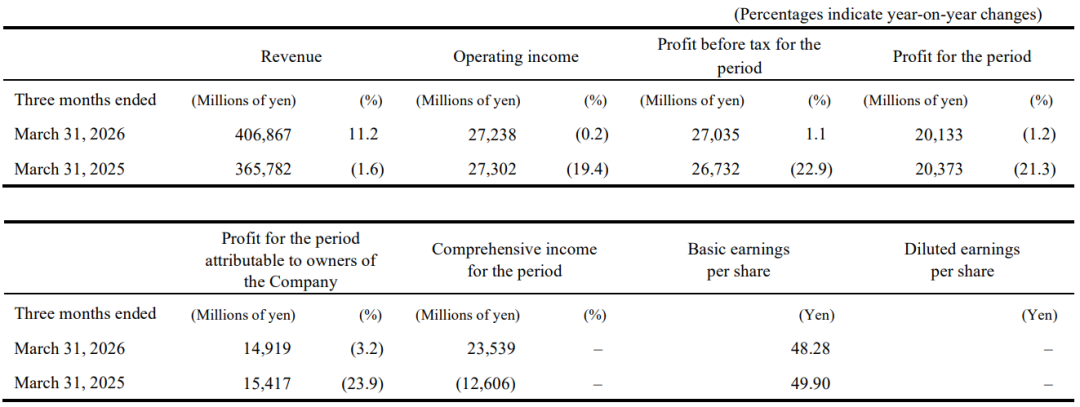 (Percentages indicate year-on-year changes)

|  | Revenue |  | Operating income |  | Profit before tax for the period |  | Profit for the period |  |
|---|---|---|---|---|---|---|---|---|
| Three months ended | (Millions of yen) | (%) | (Millions of yen) | (%) | (Millions of yen) | (%) | (Millions of yen) | (%) |
| March 31, 2026 | 406,867 | 11.2 | 27,238 | (0.2) | 27,035 | 1.1 | 20,133 | (1.2) |
| March 31, 2025 | 365,782 | (1.6) | 27,302 | (19.4) | 26,732 | (22.9) | 20,373 | (21.3) |

|  | Profit for the period attributable to owners of the Company |  | Comprehensive income for the period |  | Basic earnings per share | Diluted earnings per share |
|---|---|---|---|---|---|---|
| Three months ended | (Millions of yen) | (%) | (Millions of yen) | (%) | (Yen) | (Yen) |
| March 31, 2026 | 14,919 | (3.2) | 23,539 | – | 48.28 | – |
| March 31, 2025 | 15,417 | (23.9) | (12,606) | – | 49.90 | – |